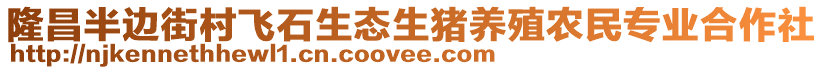 隆昌半边街村飞石生态生猪养殖农民专业合作社
http://njkennethhewl1.cn.coovee.com